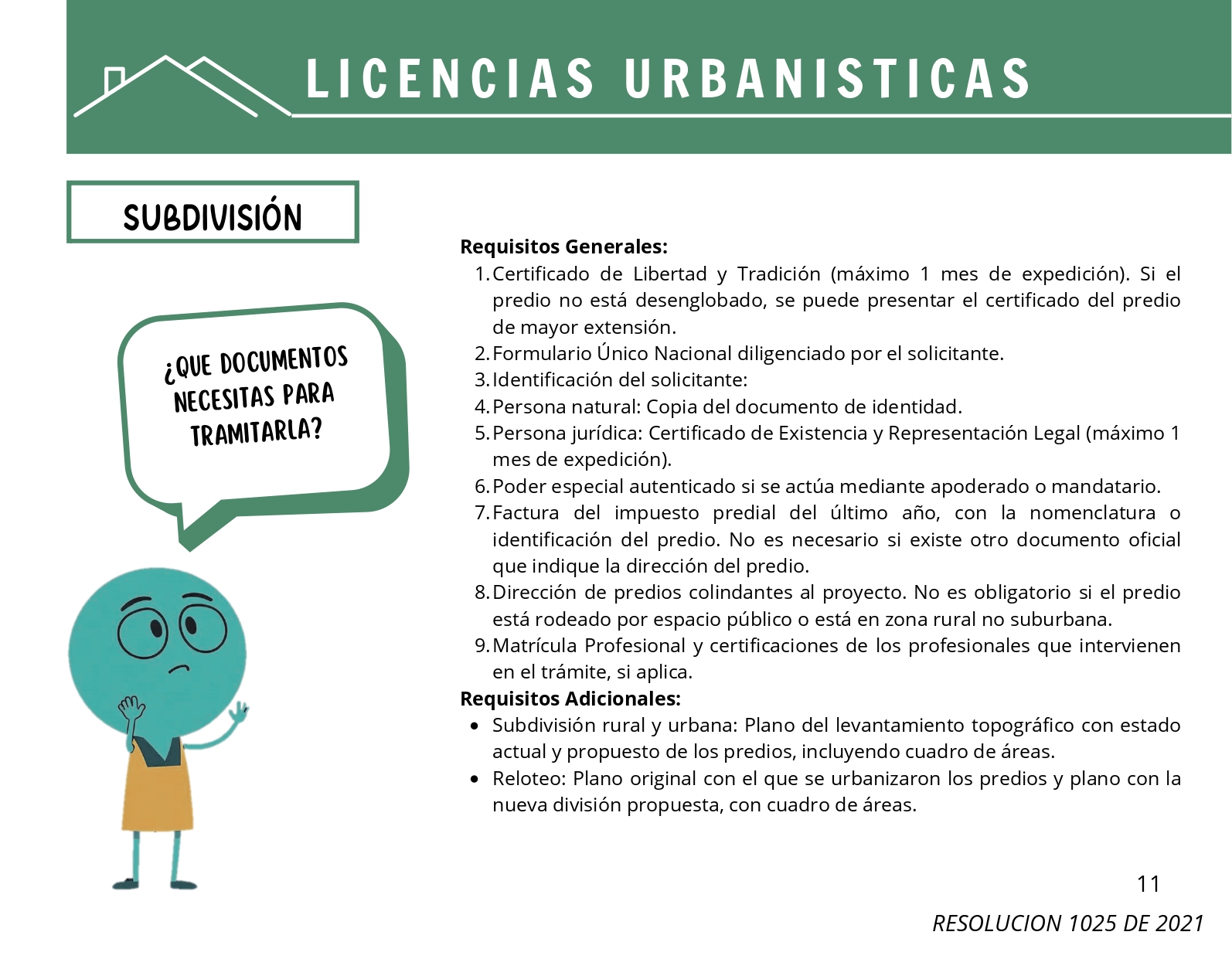 LICENCIAS URBANISTICAS

SUBDIVISIÓN

¿QUE DOCUMENTOS NECESITAS PARA TRAMITARLA?

Requisitos Generales:
1. Certificado de Libertad y Tradición (máximo 1 mes de expedición). Si el predio no está desenglobado, se puede presentar el certificado del predio de mayor extensión.
2. Formulario Único Nacional diligenciado por el solicitante.
3. Identificación del solicitante:
4. Persona natural: Copia del documento de identidad.
5. Persona jurídica: Certificado de Existencia y Representación Legal (máximo 1 mes de expedición).
6. Poder especial autenticado si se actúa mediante apoderado o mandatario.
7. Factura del impuesto predial del último año, con la nomenclatura o identificación del predio. No es necesario si existe otro documento oficial que indique la dirección del predio.
8. Dirección de predios colindantes al proyecto. No es obligatorio si el predio está rodeado por espacio público o está en zona rural no suburbana.
9. Matrícula Profesional y certificaciones de los profesionales que intervienen en el trámite, si aplica.

Requisitos Adicionales:
• Subdivisión rural y urbana: Plano del levantamiento topográfico con estado actual y propuesto de los predios, incluyendo cuadro de áreas.
• Reloteo: Plano original con el que se urbanizaron los predios y plano con la nueva división propuesta, con cuadro de áreas.

11

RESOLUCION 1025 DE 2021